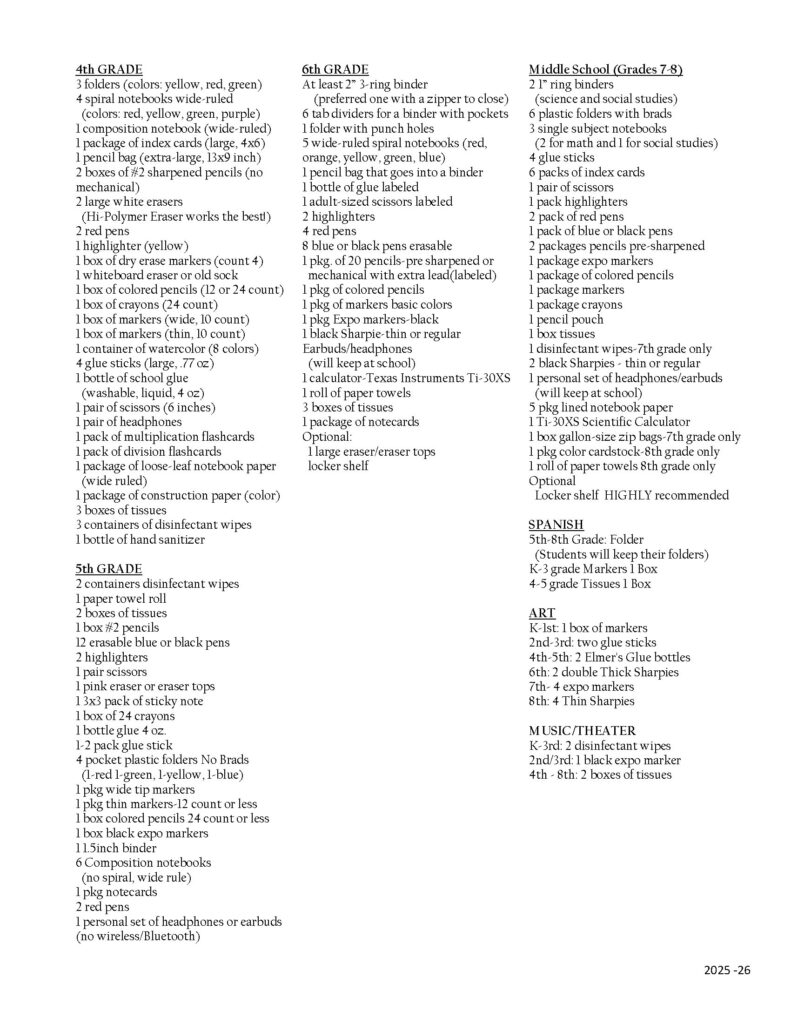 4th GRADE
3 folders (colors: yellow, red, green)
4 spiral notebooks wide-ruled
(colors: red, yellow, green, purple)
1 composition notebook (wide-ruled)
1 package of index cards (large, 4x6)
1 pencil bag (extra-large, 13x9 inch)
2 boxes of #2 sharpened pencils (no mechanical)
2 large white erasers
(Hi-Polymer Eraser works the best!)
2 red pens
1 highlighter (yellow)
1 box of dry erase markers (count 4)
1 whiteboard eraser or old sock
1 box of colored pencils (12 or 24 count)
1 box of crayons (24 count)
1 box of markers (wide, 10 count)
1 box of markers (thin, 10 count)
1 container of watercolor (8 colors)
4 glue sticks (large, .77 oz)
1 bottle of school glue
(washable, liquid, 4 oz)
1 pair of scissors (6 inches)
1 pair of headphones
1 pack of multiplication flashcards
1 pack of division flashcards
1 package of loose-leaf notebook paper
(wide ruled)
1 package of construction paper (color)
3 boxes of tissues
3 containers of disinfectant wipes
1 bottle of hand sanitizer

5th GRADE
2 containers disinfectant wipes
1 paper towel roll
2 boxes of tissues
1 box #2 pencils
12 erasable blue or black pens
2 highlighters
1 pair scissors
1 pink eraser or eraser tops
1 3x3 pack of sticky note
1 box of 24 crayons
1 bottle glue 4 oz.
1-2 pack glue stick
4 pocket plastic folders No Brads
(1-red 1-green, 1-yellow, 1-blue)
1 pkg wide tip markers
1 pkg thin markers-12 count or less
1 box colored pencils 24 count or less
1 box black expo markers
1 1.5inch binder
6 Composition notebooks
(no spiral, wide rule)
1 pkg notecards
2 red pens
1 personal set of headphones or earbuds
(no wireless/Bluetooth)

6th GRADE
At least 2" 3-ring binder
(preferred one with a zipper to close)
6 tab dividers for a binder with pockets
1 folder with punch holes
5 wide-ruled spiral notebooks (red, orange, yellow, green, blue)
1 pencil bag that goes into a binder
1 bottle of glue labeled
1 adult-sized scissors labeled
2 highlighters
4 red pens
8 blue or black pens erasable
1 pkg. of 20 pencils-pre sharpened or mechanical with extra lead(labeled)
1 pkg of colored pencils
1 pkg of markers basic colors
1 pkg Expo markers-black
1 black Sharpie-thin or regular
Earbuds/headphones
(will keep at school)
1 calculator-Texas Instruments Ti-30XS
1 roll of paper towels
3 boxes of tissues
1 package of notecards
Optional:
1 large eraser/eraser tops
locker shelf

Middle School (Grades 7-8)
2 1" ring binders
(science and social studies)
6 plastic folders with brads
3 single subject notebooks
(2 for math and 1 for social studies)
4 glue sticks
6 packs of index cards
1 pair of scissors
1 pack highlighters
2 pack of red pens
1 pack of blue or black pens
2 packages pencils pre-sharpened
1 package expo markers
1 package of colored pencils
1 package markers
1 package crayons
1 pencil pouch
1 box tissues
1 disinfectant wipes-7th grade only
2 black Sharpies - thin or regular
1 personal set of headphones/earbuds
(will keep at school)
5 pkg lined notebook paper
1 Ti-30XS Scientific Calculator
1 box gallon-size zip bags-7th grade only
1 pkg color cardstock-8th grade only
1 roll of paper towels 8th grade only
Optional
Locker shelf HIGHLY recommended

SPANISH
5th-8th Grade: Folder
(Students will keep their folders)
K-3 grade Markers 1 Box
4-5 grade Tissues 1 Box

ART
K-1st: 1 box of markers
2nd-3rd: two glue sticks
4th-5th: 2 Elmer's Glue bottles
6th: 2 double Thick Sharpies
7th- 4 expo markers
8th: 4 Thin Sharpies

MUSIC/THEATER
K-3rd: 2 disinfectant wipes
2nd/3rd: 1 black expo marker
4th - 8th: 2 boxes of tissues

2025 -26